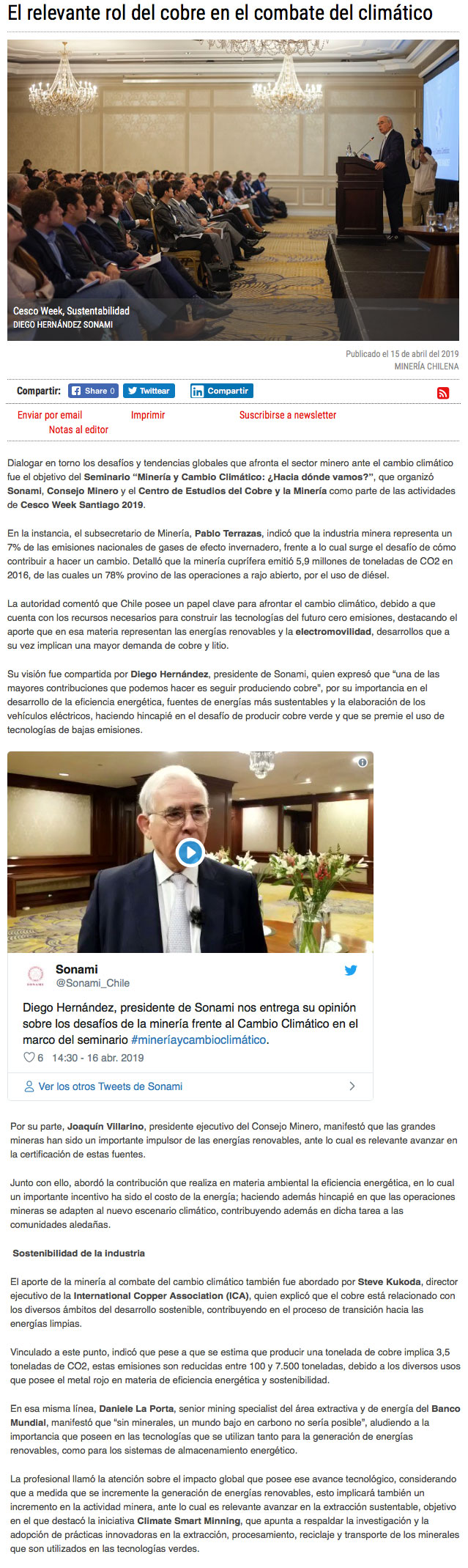 El relevante rol del cobre en el combate del climático

Cesco Week, Sustentabilidad
DIEGO HERNÁNDEZ SONAMI

Publicado el 15 de abril del 2019
MINERÍA CHILENA

Compartir: Share 0 Twittear Compartir

Enviar por email Imprimir Suscribirse a newsletter
Notas al editor

Dialogar en torno los desafíos y tendencias globales que afronta el sector minero ante el cambio climático fue el objetivo del Seminario "Minería y Cambio Climático: ¿Hacia dónde vamos?", que organizó Sonami, Consejo Minero y el Centro de Estudios del Cobre y la Minería como parte de las actividades de Cesco Week Santiago 2019.

En la instancia, el subsecretario de Minería, Pablo Terrazas, indicó que la industria minera representa un 7% de las emisiones nacionales de gases de efecto invernadero, frente a lo cual surge el desafío de cómo contribuir a hacer un cambio. Detalló que la minería cuprífera emitió 5,9 millones de toneladas de CO2 en 2016, de las cuales un 78% provino de las operaciones a rajo abierto, por el uso de diésel.

La autoridad comentó que Chile posee un papel clave para afrontar el cambio climático, debido a que cuenta con los recursos necesarios para construir las tecnologías del futuro cero emisiones, destacando el aporte que en esa materia representan las energías renovables y la electromovilidad, desarrollos que a su vez implican una mayor demanda de cobre y litio.

Su visión fue compartida por Diego Hernández, presidente de Sonami, quien expresó que "una de las mayores contribuciones que podemos hacer es seguir produciendo cobre", por su importancia en el desarrollo de la eficiencia energética, fuentes de energías más sustentables y la elaboración de los vehículos eléctricos, haciendo hincapié en el desafío de producir cobre verde y que se premie el uso de tecnologías de bajas emisiones.

Sonami
@Sonami_Chile

Diego Hernández, presidente de Sonami nos entrega su opinión sobre los desafíos de la minería frente al Cambio Climático en el marco del seminario #mineríaycambioclimático.

6 14:30 - 16 abr. 2019

Ver los otros Tweets de Sonami

Por su parte, Joaquín Villarino, presidente ejecutivo del Consejo Minero, manifestó que las grandes mineras han sido un importante impulsor de las energías renovables, ante lo cual es relevante avanzar en la certificación de estas fuentes.

Junto con ello, abordó la contribución que realiza en materia ambiental la eficiencia energética, en lo cual un importante incentivo ha sido el costo de la energía; haciendo además hincapié en que las operaciones mineras se adapten al nuevo escenario climático, contribuyendo además en dicha tarea a las comunidades aledañas.

Sostenibilidad de la industria

El aporte de la minería al combate del cambio climático también fue abordado por Steve Kukoda, director ejecutivo de la International Copper Association (ICA), quien explicó que el cobre está relacionado con los diversos ámbitos del desarrollo sostenible, contribuyendo en el proceso de transición hacia las energías limpias.

Vinculado a este punto, indicó que pese a que se estima que producir una tonelada de cobre implica 3,5 toneladas de CO2, estas emisiones son reducidas entre 100 y 7.500 toneladas, debido a los diversos usos que posee el metal rojo en materia de eficiencia energética y sostenibilidad.

En esa misma línea, Daniele La Porta, senior mining specialist del área extractiva y de energía del Banco Mundial, manifestó que "sin minerales, un mundo bajo en carbono no sería posible", aludiendo a la importancia que poseen en las tecnologías que se utilizan tanto para la generación de energías renovables, como para los sistemas de almacenamiento energético.

La profesional llamó la atención sobre el impacto global que posee ese avance tecnológico, considerando que a medida que se incremente la generación de energías renovables, esto implicará también un incremento en la actividad minera, ante lo cual es relevante avanzar en la extracción sustentable, objetivo en el que destacó la iniciativa Climate Smart Minning, que apunta a respaldar la investigación y la adopción de prácticas innovadoras en la extracción, procesamiento, reciclaje y transporte de los minerales que son utilizados en las tecnologías verdes.